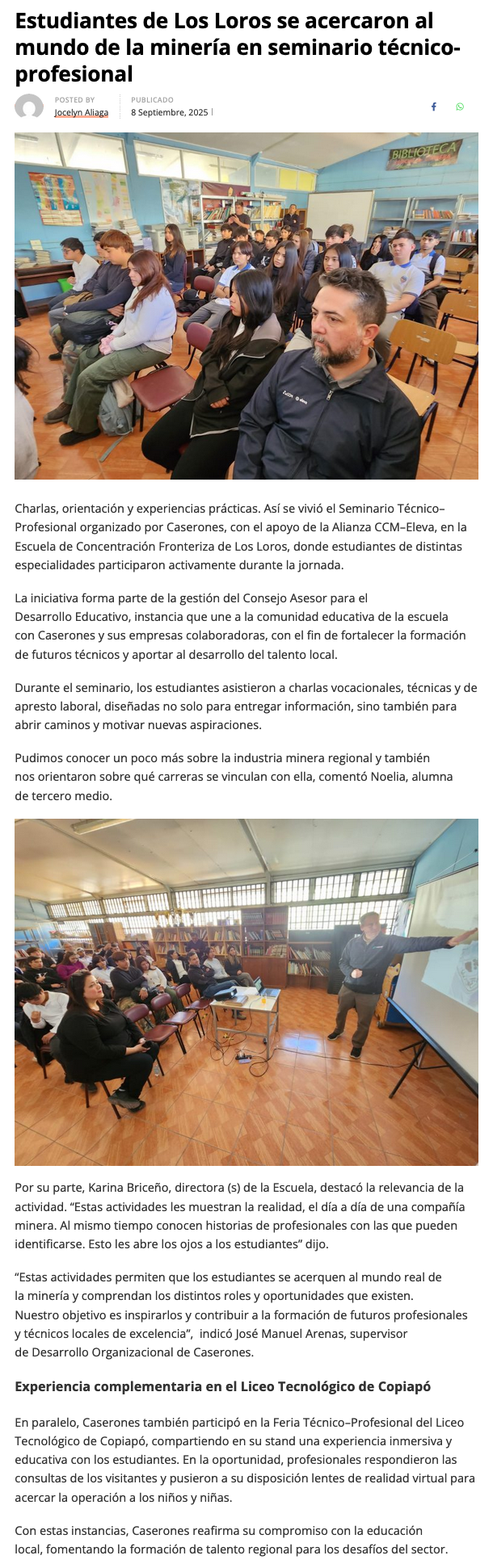 Estudiantes de Los Loros se acercaron al mundo de la minería en seminario técnico-profesional

POSTED BY
Jocelyn Aliaga

PUBLICADO
8 Septiembre, 2025

BIBLIOTECA

Charlas, orientación y experiencias prácticas. Así se vivió el Seminario Técnico–Profesional organizado por Caserones, con el apoyo de la Alianza CCM–Eleva, en la Escuela de Concentración Fronteriza de Los Loros, donde estudiantes de distintas especialidades participaron activamente durante la jornada.

La iniciativa forma parte de la gestión del Consejo Asesor para el Desarrollo Educativo, instancia que une a la comunidad educativa de la escuela con Caserones y sus empresas colaboradoras, con el fin de fortalecer la formación de futuros técnicos y aportar al desarrollo del talento local.

Durante el seminario, los estudiantes asistieron a charlas vocacionales, técnicas y de apresto laboral, diseñadas no solo para entregar información, sino también para abrir caminos y motivar nuevas aspiraciones.

Pudimos conocer un poco más sobre la industria minera regional y también nos orientaron sobre qué carreras se vinculan con ella, comentó Noelia, alumna de tercero medio.

Por su parte, Karina Briceño, directora (s) de la Escuela, destacó la relevancia de la actividad. “Estas actividades les muestran la realidad, el día a día de una compañía minera. Al mismo tiempo conocen historias de profesionales con las que pueden identificarse. Esto les abre los ojos a los estudiantes” dijo.

“Estas actividades permiten que los estudiantes se acerquen al mundo real de la minería y comprendan los distintos roles y oportunidades que existen. Nuestro objetivo es inspirarlos y contribuir a la formación de futuros profesionales y técnicos locales de excelencia”, indicó José Manuel Arenas, supervisor de Desarrollo Organizacional de Caserones.

Experiencia complementaria en el Liceo Tecnológico de Copiapó

En paralelo, Caserones también participó en la Feria Técnico–Profesional del Liceo Tecnológico de Copiapó, compartiendo en su stand una experiencia inmersiva y educativa con los estudiantes. En la oportunidad, profesionales respondieron las consultas de los visitantes y pusieron a su disposición lentes de realidad virtual para acercar la operación a los niños y niñas.

Con estas instancias, Caserones reafirma su compromiso con la educación local, fomentando la formación de talento regional para los desafíos del sector.